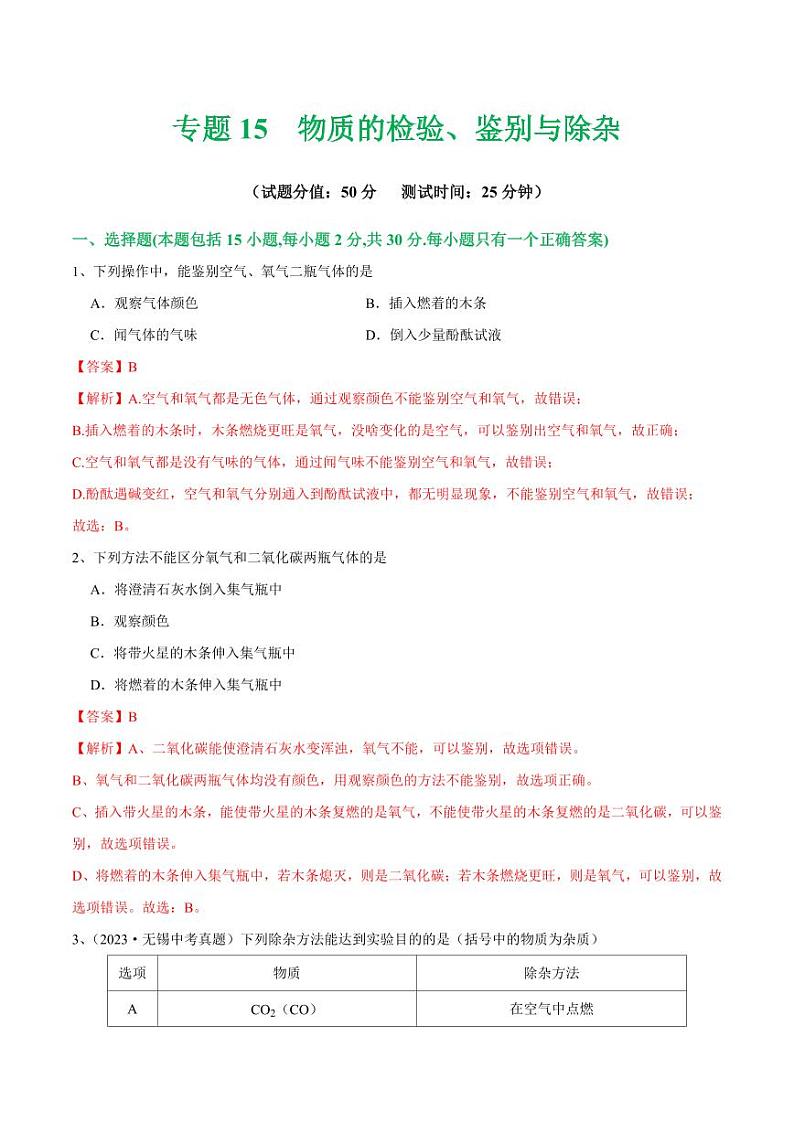 专题 15　物质的检验、鉴别与除杂

（试题分值：50 分　测试时间：25 分钟）

一、选择题(本题包括 15 小题,每小题 2 分,共 30 分.每小题只有一个正确答案)

1、下列操作中，能鉴别空气、氧气二瓶气体的是

A．观察气体颜色　　B．插入燃着的木条

C．闻气体的气味　　D．倒入少量酚酞试液

【答案】B

【解析】A.空气和氧气都是无色气体，通过观察颜色不能鉴别空气和氧气，故错误；

B.插入燃着的木条时，木条燃烧更旺是氧气，没啥变化的是空气，可以鉴别出空气和氧气，故正确；

C.空气和氧气都是没有气味的气体，通过闻气味不能鉴别空气和氧气，故错误；

D.酚酞遇碱变红，空气和氧气分别通入到酚酞试液中，都无明显现象，不能鉴别空气和氧气，故错误；

故选：B。

2、下列方法不能区分氧气和二氧化碳两瓶气体的是

A．将澄清石灰水倒入集气瓶中

B．观察颜色

C．将带火星的木条伸入集气瓶中

D．将燃着的木条伸入集气瓶中

【答案】B

【解析】A、二氧化碳能使澄清石灰水变浑浊，氧气不能，可以鉴别，故选项错误。

B、氧气和二氧化碳两瓶气体均没有颜色，用观察颜色的方法不能鉴别，故选项正确。

C、插入带火星的木条，能使带火星的木条复燃的是氧气，不能使带火星的木条复燃的是二氧化碳，可以鉴别，故选项错误。

D、将燃着的木条伸入集气瓶中，若木条熄灭，则是二氧化碳；若木条燃烧更旺，则是氧气，可以鉴别，故选项错误。故选：B。

3、（2023·无锡中考真题）下列除杂方法能达到实验目的的是（括号中的物质为杂质）

| 选项 | 物质 | 除杂方法 |
|---|---|---|
| A | $CO_2$（CO） | 在空气中点燃 |